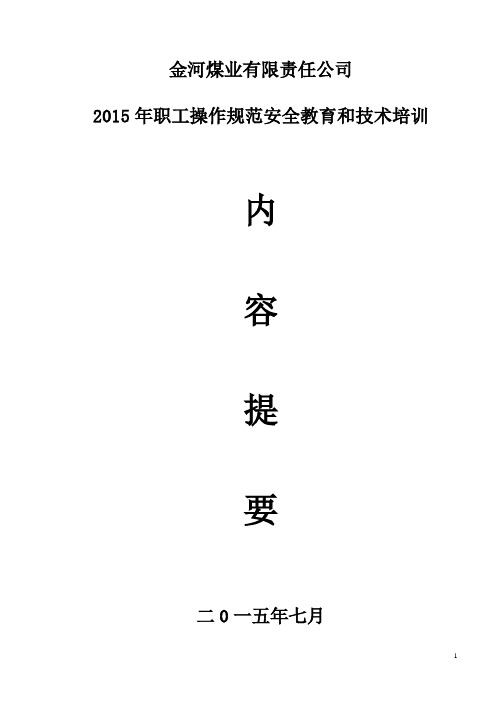 金河煤业有限责任公司

2015年职工操作规范安全教育和技术培训

内

容

提

要

二0一五年七月

1